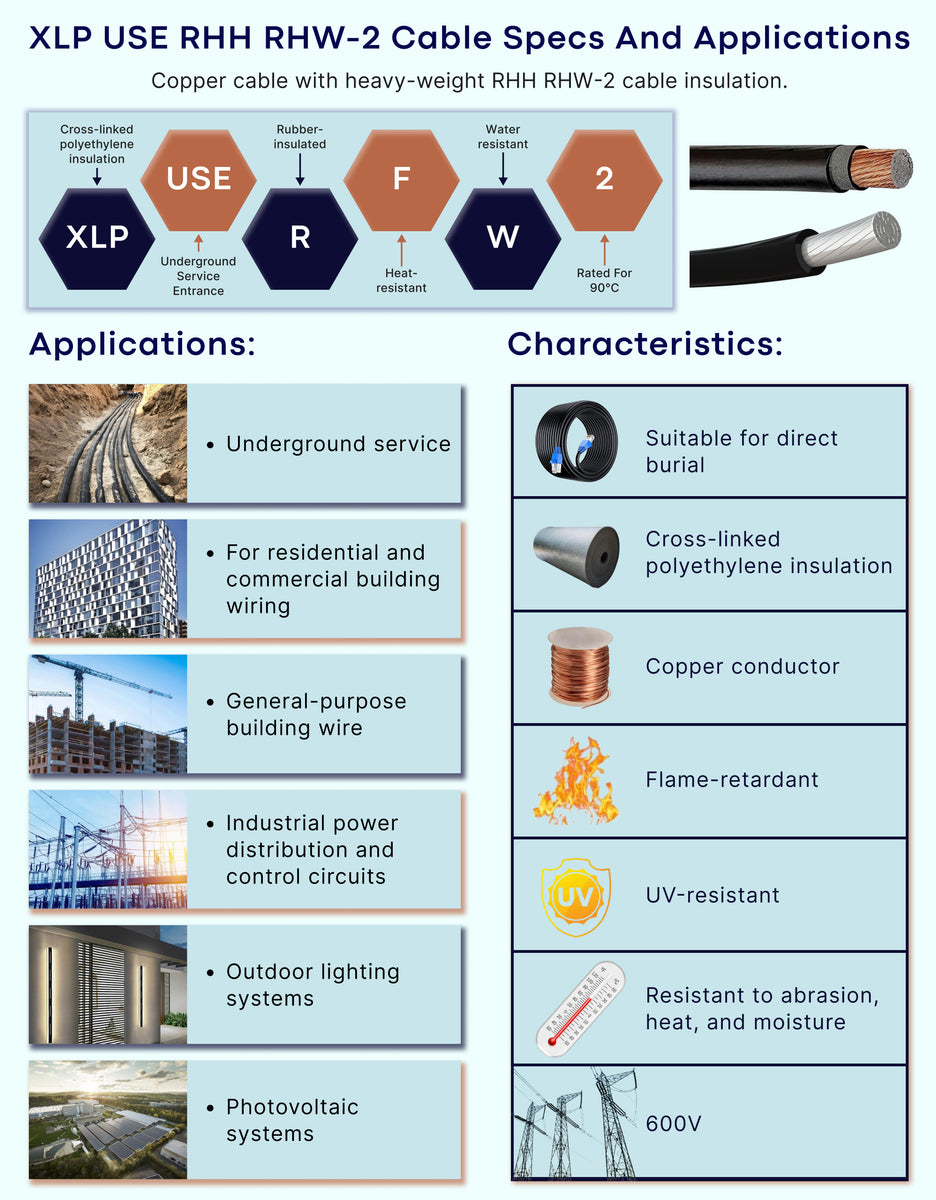 XLP USE RHH RHW-2 Cable Specs And Applications

Copper cable with heavy-weight RHH RHW-2 cable insulation.

Cross-linked polyethylene insulation

XLP

USE

Underground Service Entrance

Rubber-insulated

R

F

Heat-resistant

Water resistant

W

2

Rated For 90°C

Applications:

• Underground service

• For residential and commercial building wiring

• General-purpose building wire

• Industrial power distribution and control circuits

• Outdoor lighting systems

• Photovoltaic systems

Characteristics:

Suitable for direct burial

Cross-linked polyethylene insulation

Copper conductor

Flame-retardant

UV

UV-resistant

Resistant to abrasion, heat, and moisture

600V